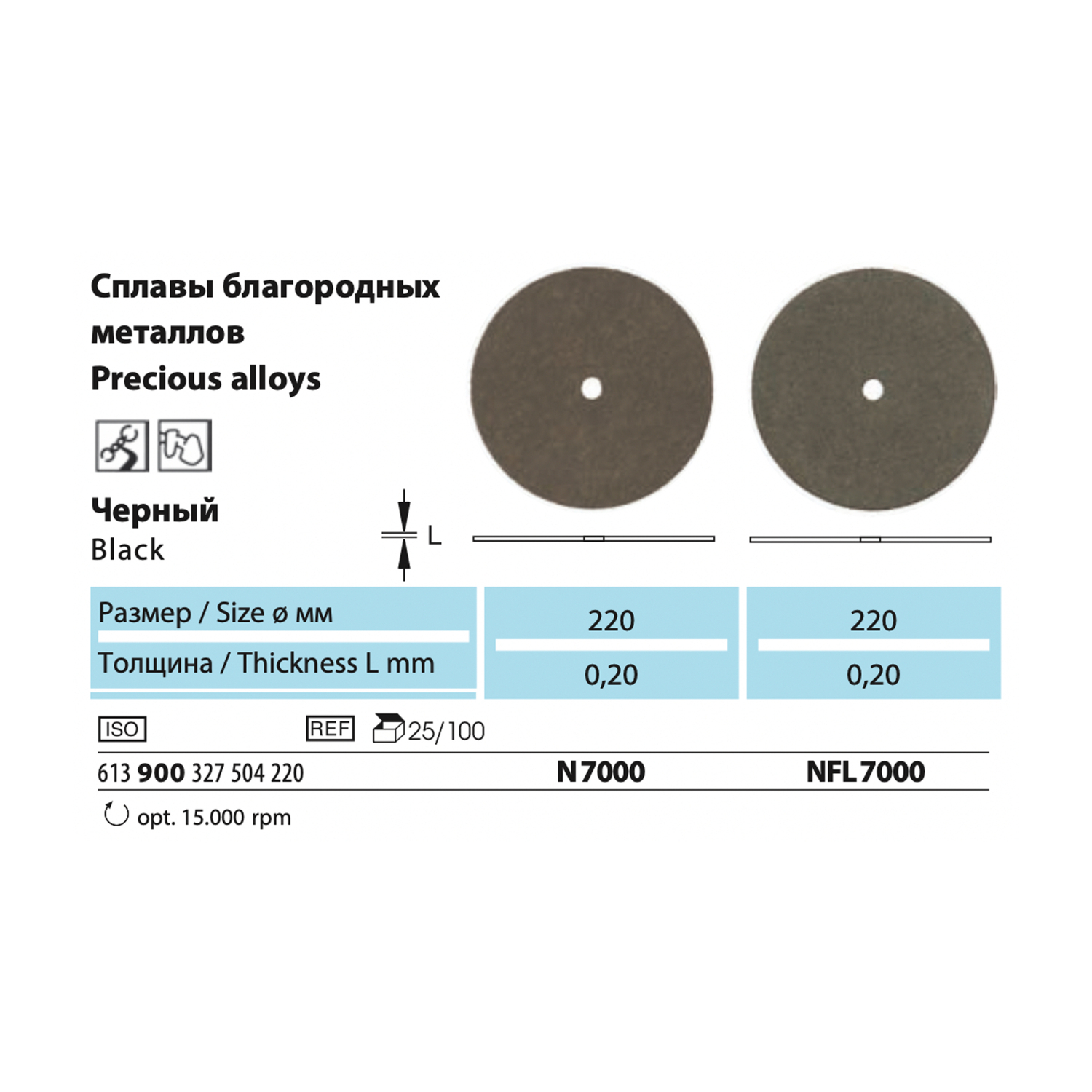 Сплавы благородных металлов
Precious alloys

Черный
Black

L

| Размер / Size ø мм | 220 | 220 |
|---|---|---|
| Толщина / Thickness L mm | 0,20 | 0,20 |

ISO
REF
25/100

613 900 327 504 220
N 7000
NFL 7000

opt. 15.000 rpm